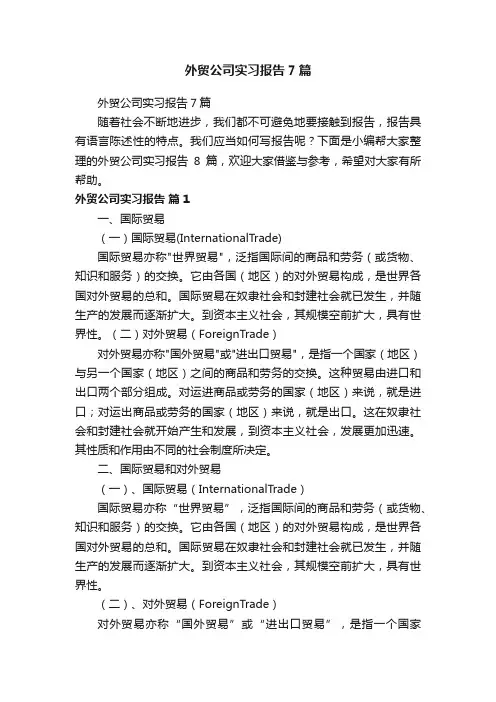 外贸公司实习报告7篇

外贸公司实习报告7篇

随着社会不断地进步，我们都不可避免地要接触到报告，报告具有语言陈述性的特点。我们应当如何写报告呢？下面是小编帮大家整理的外贸公司实习报告 8 篇，欢迎大家借鉴与参考，希望对大家有所帮助。

外贸公司实习报告 篇1

一、国际贸易

（一）国际贸易(InternationalTrade)

国际贸易亦称"世界贸易"，泛指国际间的商品和劳务（或货物、知识和服务）的交换。它由各国（地区）的对外贸易构成，是世界各国对外贸易的总和。国际贸易在奴隶社会和封建社会就已发生，并随生产的发展而逐渐扩大。到资本主义社会，其规模空前扩大，具有世界性。（二）对外贸易（ForeignTrade）

对外贸易亦称"国外贸易"或"进出口贸易"，是指一个国家（地区）与另一个国家（地区）之间的商品和劳务的交换。这种贸易由进口和出口两个部分组成。对运进商品或劳务的国家（地区）来说，就是进口；对运出商品或劳务的国家（地区）来说，就是出口。这在奴隶社会和封建社会就开始产生和发展，到资本主义社会，发展更加迅速。其性质和作用由不同的社会制度所决定。

二、国际贸易和对外贸易

（一）、国际贸易（InternationalTrade）

国际贸易亦称“世界贸易”，泛指国际间的商品和劳务（或货物、知识和服务）的交换。它由各国（地区）的对外贸易构成，是世界各国对外贸易的总和。国际贸易在奴隶社会和封建社会就已发生，并随生产的发展而逐渐扩大。到资本主义社会，其规模空前扩大，具有世界性。

（二）、对外贸易（ForeignTrade）

对外贸易亦称“国外贸易”或“进出口贸易”，是指一个国家